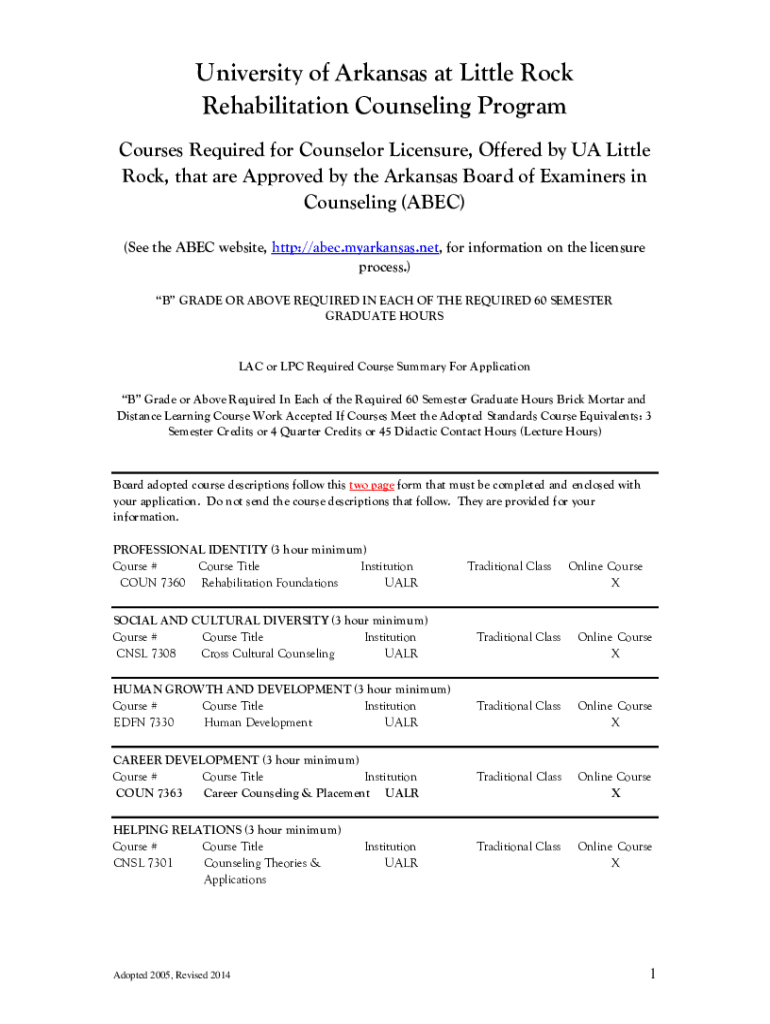 University of Arkansas at Little Rock
Rehabilitation Counseling Program

Courses Required for Counselor Licensure, Offered by UA Little Rock, that are Approved by the Arkansas Board of Examiners in Counseling (ABEC)

(See the ABEC website, http://abec.myarkansas.net, for information on the licensure process.)

"B" GRADE OR ABOVE REQUIRED IN EACH OF THE REQUIRED 60 SEMESTER GRADUATE HOURS

LAC or LPC Required Course Summary For Application

"B" Grade or Above Required In Each of the Required 60 Semester Graduate Hours Brick Mortar and Distance Learning Course Work Accepted If Courses Meet the Adopted Standards Course Equivalents: 3 Semester Credits or 4 Quarter Credits or 45 Didactic Contact Hours (Lecture Hours)

Board adopted course descriptions follow this two page form that must be completed and enclosed with your application. Do not send the course descriptions that follow. They are provided for your information.

PROFESSIONAL IDENTITY (3 hour minimum)
| Course # | Course Title | Institution | Traditional Class | Online Course |
|---|---|---|---|---|
| COUN 7360 | Rehabilitation Foundations | UALR | | X |

SOCIAL AND CULTURAL DIVERSITY (3 hour minimum)
| Course # | Course Title | Institution | Traditional Class | Online Course |
|---|---|---|---|---|
| CNSL 7308 | Cross Cultural Counseling | UALR | | X |

HUMAN GROWTH AND DEVELOPMENT (3 hour minimum)
| Course # | Course Title | Institution | Traditional Class | Online Course |
|---|---|---|---|---|
| EDFN 7330 | Human Development | UALR | | X |

CAREER DEVELOPMENT (3 hour minimum)
| Course # | Course Title | Institution | Traditional Class | Online Course |
|---|---|---|---|---|
| COUN 7363 | Career Counseling & Placement | UALR | | X |

HELPING RELATIONS (3 hour minimum)
| Course # | Course Title | Institution | Traditional Class | Online Course |
|---|---|---|---|---|
| CNSL 7301 | Counseling Theories & Applications | UALR | | X |

Adopted 2005, Revised 2014

1